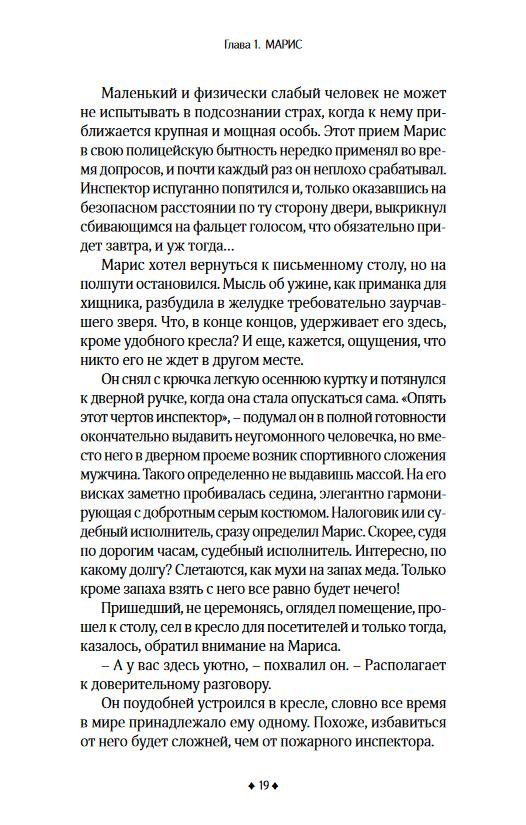 Глава 1. МАРИС

Маленький и физически слабый человек не может не испытывать в подсознании страх, когда к нему приближается крупная и мощная особь. Этот прием Марис в свою полицейскую бытность нередко применял во время допросов, и почти каждый раз он неплохо срабатывал. Инспектор испуганно попятился и, только оказавшись на безопасном расстоянии по ту сторону двери, выкрикнул сбивающимся на фальцет голосом, что обязательно придет завтра, и уж тогда…

Марис хотел вернуться к письменному столу, но на полпути остановился. Мысль об ужине, как приманка для хищника, разбудила в желудке требовательно заурчавшего зверя. Что, в конце концов, удерживает его здесь, кроме удобного кресла? И еще, кажется, ощущения, что никто его не ждет в другом месте.

Он снял с крючка легкую осеннюю куртку и потянулся к дверной ручке, когда она стала опускаться сама. «Опять этот чертов инспектор», – подумал он в полной готовности окончательно выдавить неугомонного человечка, но вместо него в дверном проеме возник спортивного сложения мужчина. Такого определенно не выдавишь массой. На его висках заметно пробивалась седина, элегантно гармонирующая с добротным серым костюмом. Налоговик или судебный исполнитель, сразу определил Марис. Скорее, судя по дорогим часам, судебный исполнитель. Интересно, по какому долгу? Слетаются, как мухи на запах меда. Только кроме запаха взять с него все равно будет нечего!

Пришедший, не церемонясь, оглядел помещение, прошел к столу, сел в кресло для посетителей и только тогда, казалось, обратил внимание на Мариса.

– А у вас здесь уютно, – похвалил он. – Располагает к доверительному разговору.

Он поудобней устроился в кресле, словно все время в мире принадлежало ему одному. Похоже, избавиться от него будет сложней, чем от пожарного инспектора.

◆ 19 ◆